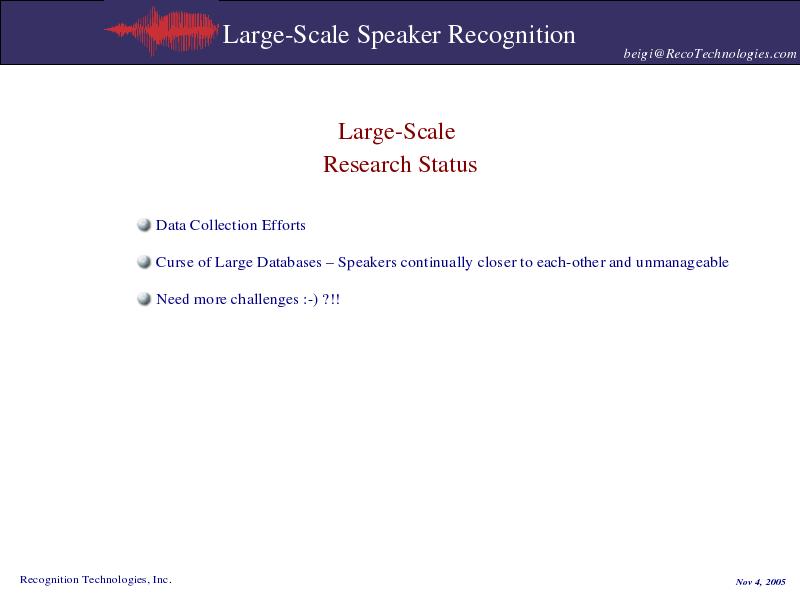 Large-Scale Speaker Recognition

beigi@RecoTechnologies.com

Large-Scale
Research Status

• Data Collection Efforts

• Curse of Large Databases – Speakers continually closer to each-other and unmanageable

• Need more challenges :-) ?!!

Recognition Technologies, Inc.

Nov 4, 2005